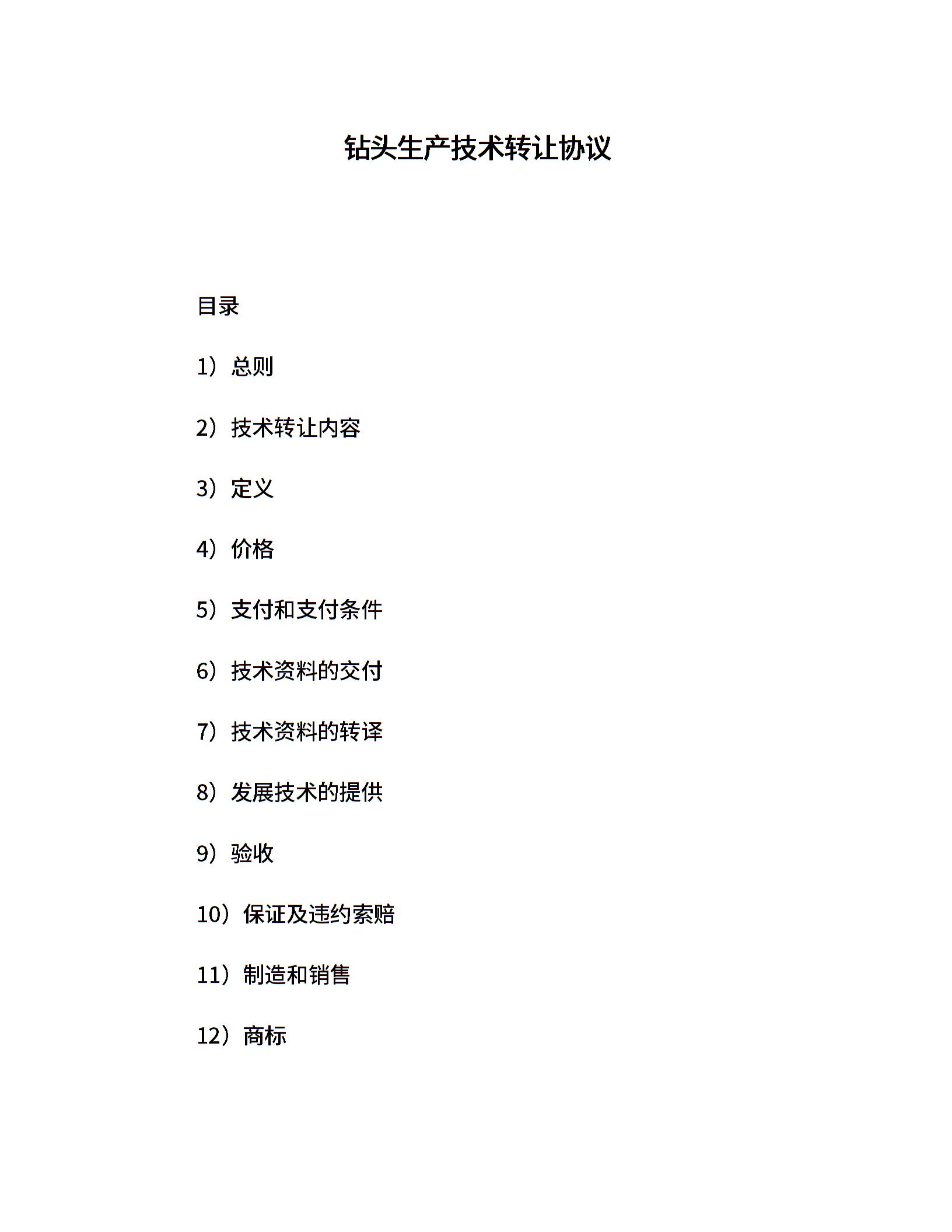 钻头生产技术转让协议

目录

1）总则

2）技术转让内容

3）定义

4）价格

5）支付和支付条件

6）技术资料的交付

7）技术资料的转译

8）发展技术的提供

9）验收

10）保证及违约索赔

11）制造和销售

12）商标